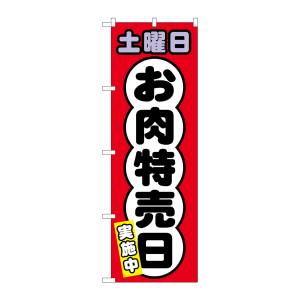 土曜日

お肉特売日

実施中